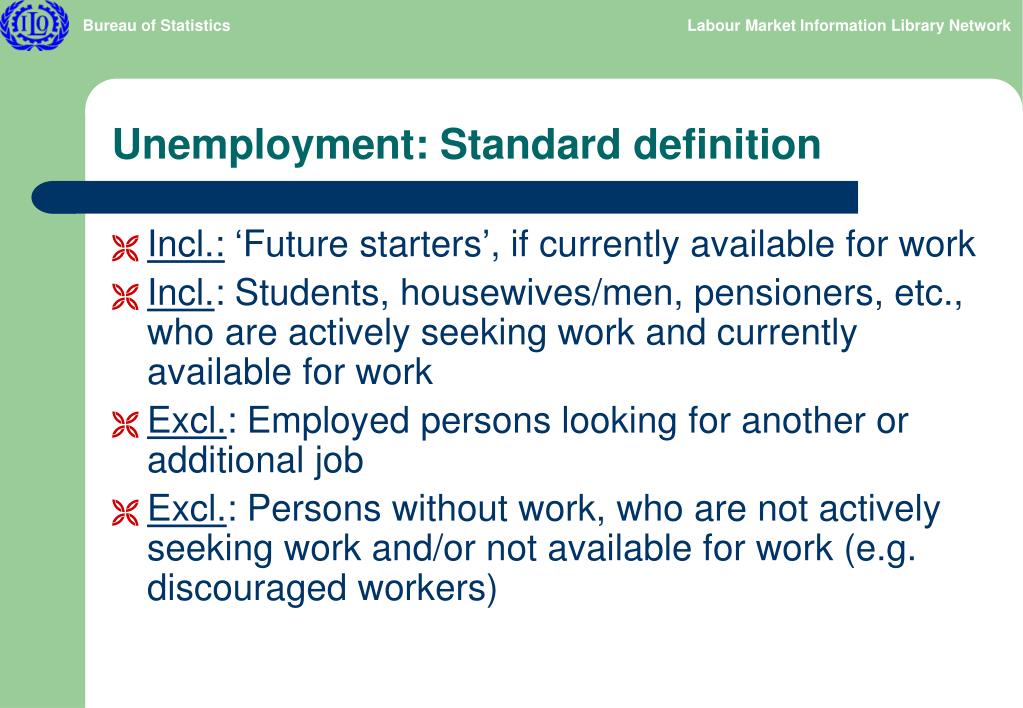 ILO

Bureau of Statistics

Labour Market Information Library Network

Unemployment: Standard definition

Incl.: ‘Future starters’, if currently available for work

Incl.: Students, housewives/men, pensioners, etc., who are actively seeking work and currently available for work

Excl.: Employed persons looking for another or additional job

Excl.: Persons without work, who are not actively seeking work and/or not available for work (e.g. discouraged workers)